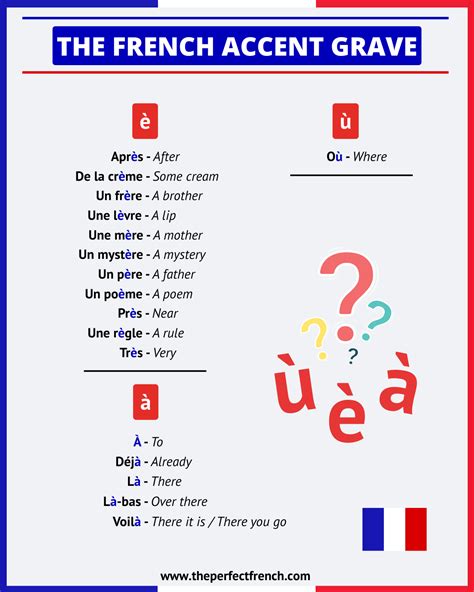 THE FRENCH ACCENT GRAVE

è

Après - After
De la crème - Some cream
Un frère - A brother
Une lèvre - A lip
Une mère - A mother
Un mystère - A mystery
Un père - A father
Un poème - A poem
Près - Near
Une règle - A rule
Très - Very

à

À - To
Déjà - Already
Là - There
Là-bas - Over there
Voilà - There it is / There you go

ù

Où - Where

?
?
?
?
ù è à

www.theperfectfrench.com